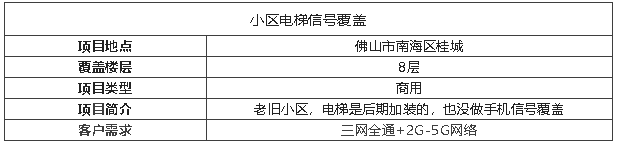 | 小区电梯信号覆盖 | |
|---|---|
| 项目地点 | 佛山市南海区桂城 |
| 覆盖楼层 | 8层 |
| 项目类型 | 商用 |
| 项目简介 | 老旧小区，电梯是后期加装的，也没做手机信号覆盖 |
| 客户需求 | 三网全通+2G-5G网络 |